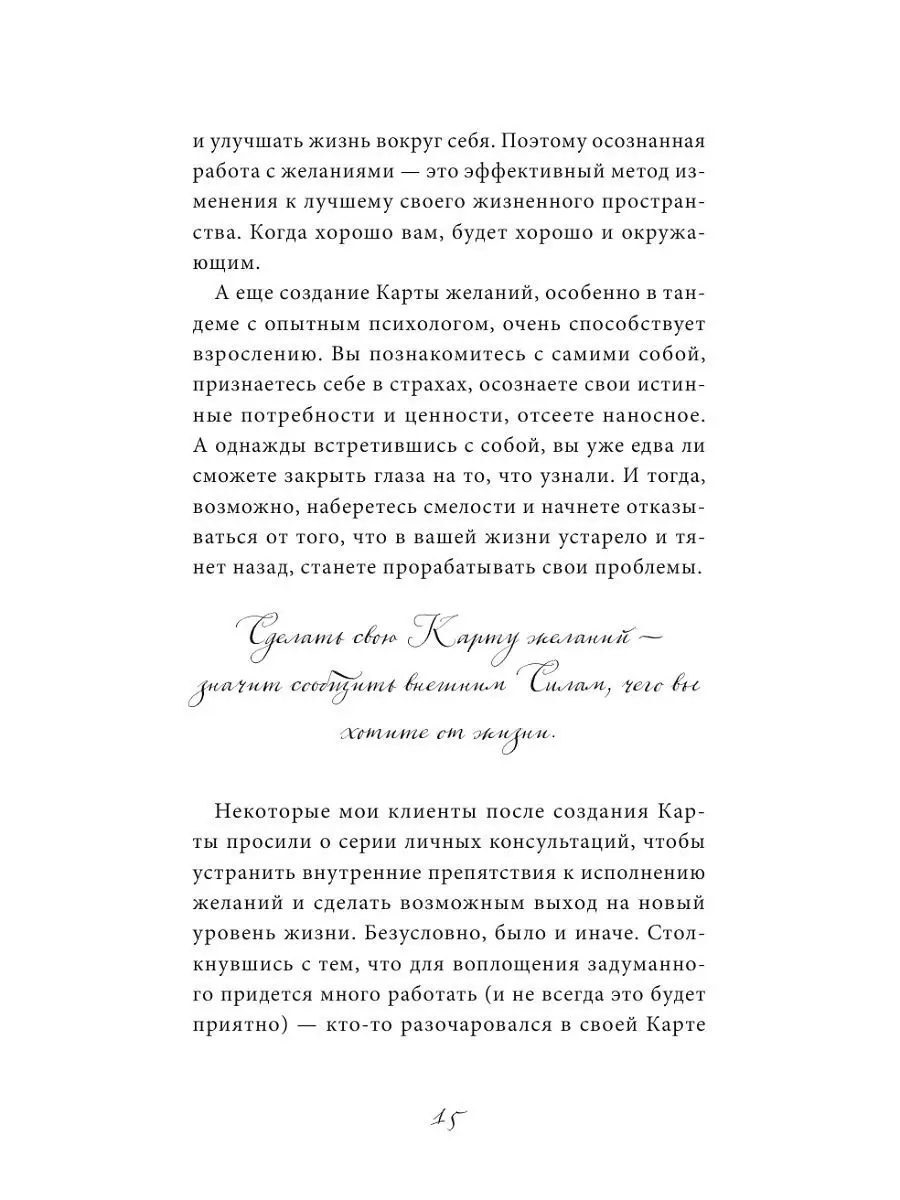 и улучшать жизнь вокруг себя. Поэтому осознанная работа с желаниями — это эффективный метод изменения к лучшему своего жизненного пространства. Когда хорошо вам, будет хорошо и окружающим.

А еще создание Карты желаний, особенно в тандеме с опытным психологом, очень способствует взрослению. Вы познакомитесь с самими собой, признаетесь себе в страхах, осознаете свои истинные потребности и ценности, отсеете наносное. А однажды встретившись с собой, вы уже едва ли сможете закрыть глаза на то, что узнали. И тогда, возможно, наберетесь смелости и начнете отказываться от того, что в вашей жизни устарело и тянет назад, станете прорабатывать свои проблемы.

Сделать свою Карту желаний — значит сообщить внешним Силам, чего вы хотите от жизни.

Некоторые мои клиенты после создания Карты просили о серии личных консультаций, чтобы устранить внутренние препятствия к исполнению желаний и сделать возможным выход на новый уровень жизни. Безусловно, было и иначе. Столкнувшись с тем, что для воплощения задуманного придется много работать (и не всегда это будет приятно) — кто-то разочаровался в своей Карте

15